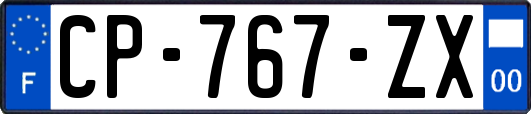 F

CP-767-ZX

00